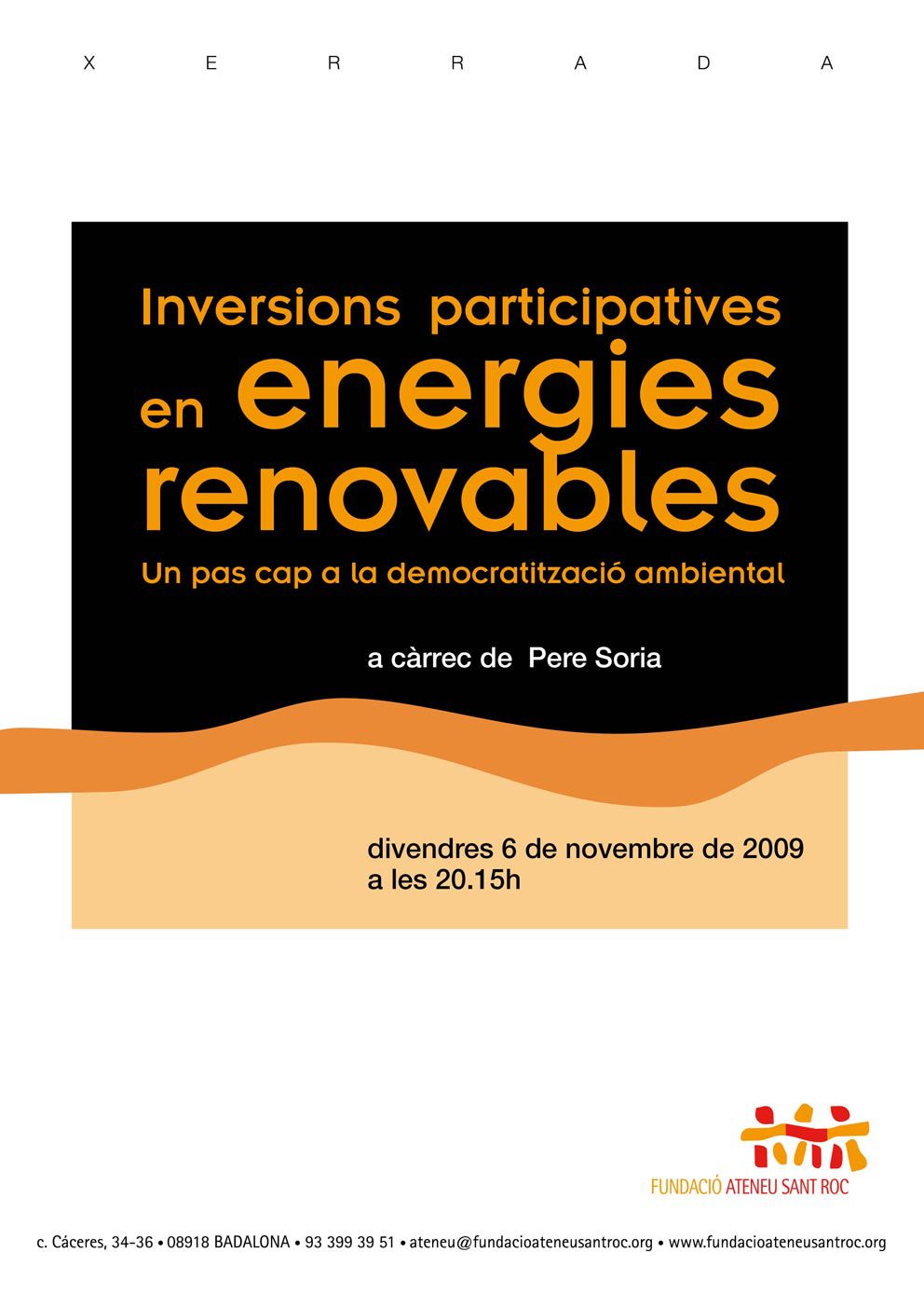 X E R R A D A

Inversions participatives en energies renovables

Un pas cap a la democratització ambiental

a càrrec de Pere Soria

divendres 6 de novembre de 2009
a les 20.15h

FUNDACIÓ ATENEU SANT ROC

c. Cáceres, 34-36 • 08918 BADALONA • 93 399 39 51 • ateneu@fundacioateneusantroc.org • www.fundacioateneusantroc.org